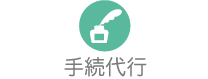 手続代行